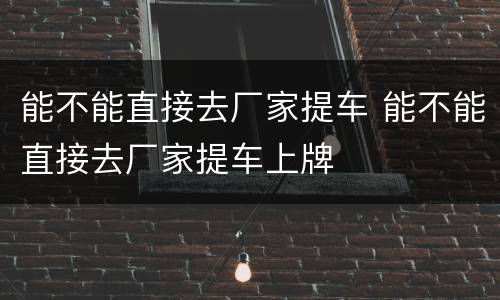 能不能直接去厂家提车 能不能直接去厂家提车上牌